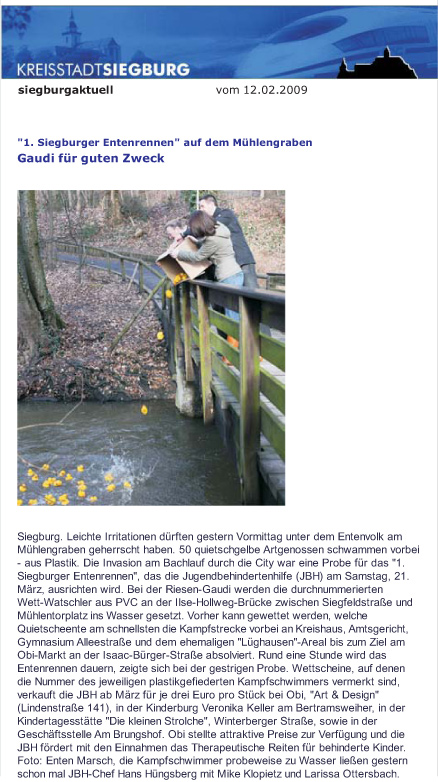 KREISSTADTSIEGBURG

siegburgaktuell vom 12.02.2009

"1. Siegburger Entenrennen" auf dem Mühlengraben

Gaudi für guten Zweck

Siegburg. Leichte Irritationen dürften gestern Vormittag unter dem Entenvolk am Mühlengraben geherrscht haben. 50 quietschgelbe Artgenossen schwammen vorbei - aus Plastik. Die Invasion am Bachlauf durch die City war eine Probe für das "1. Siegburger Entenrennen", das die Jugendbehindertenhilfe (JBH) am Samstag, 21. März, ausrichten wird. Bei der Riesen-Gaudi werden die durchnummerierten Wett-Watschler aus PVC an der Ilse-Hollweg-Brücke zwischen Siegfeldstraße und Mühlentorplatz ins Wasser gesetzt. Vorher kann gewettet werden, welche Quietscheente am schnellsten die Kampfstrecke vorbei an Kreishaus, Amtsgericht, Gymnasium Alleestraße und dem ehemaligen "Lüghausen"-Areal bis zum Ziel am Obi-Markt an der Isaac-Bürger-Straße absolviert. Rund eine Stunde wird das Entenrennen dauern, zeigte sich bei der gestrigen Probe. Wettscheine, auf denen die Nummer des jeweiligen plastikgefiederten Kampfschwimmers vermerkt sind, verkauft die JBH ab März für je drei Euro pro Stück bei Obi, "Art & Design" (Lindenstraße 141), in der Kinderburg Veronika Keller am Bertramsweiher, in der Kindertagesstätte "Die kleinen Strolche", Winterberger Straße, sowie in der Geschäftsstelle Am Brungshof. Obi stellte attraktive Preise zur Verfügung und die JBH fördert mit den Einnahmen das Therapeutische Reiten für behinderte Kinder. Foto: Enten Marsch, die Kampfschwimmer probeweise zu Wasser ließen gestern schon mal JBH-Chef Hans Hüngsberg mit Mike Klopietz und Larissa Ottersbach.